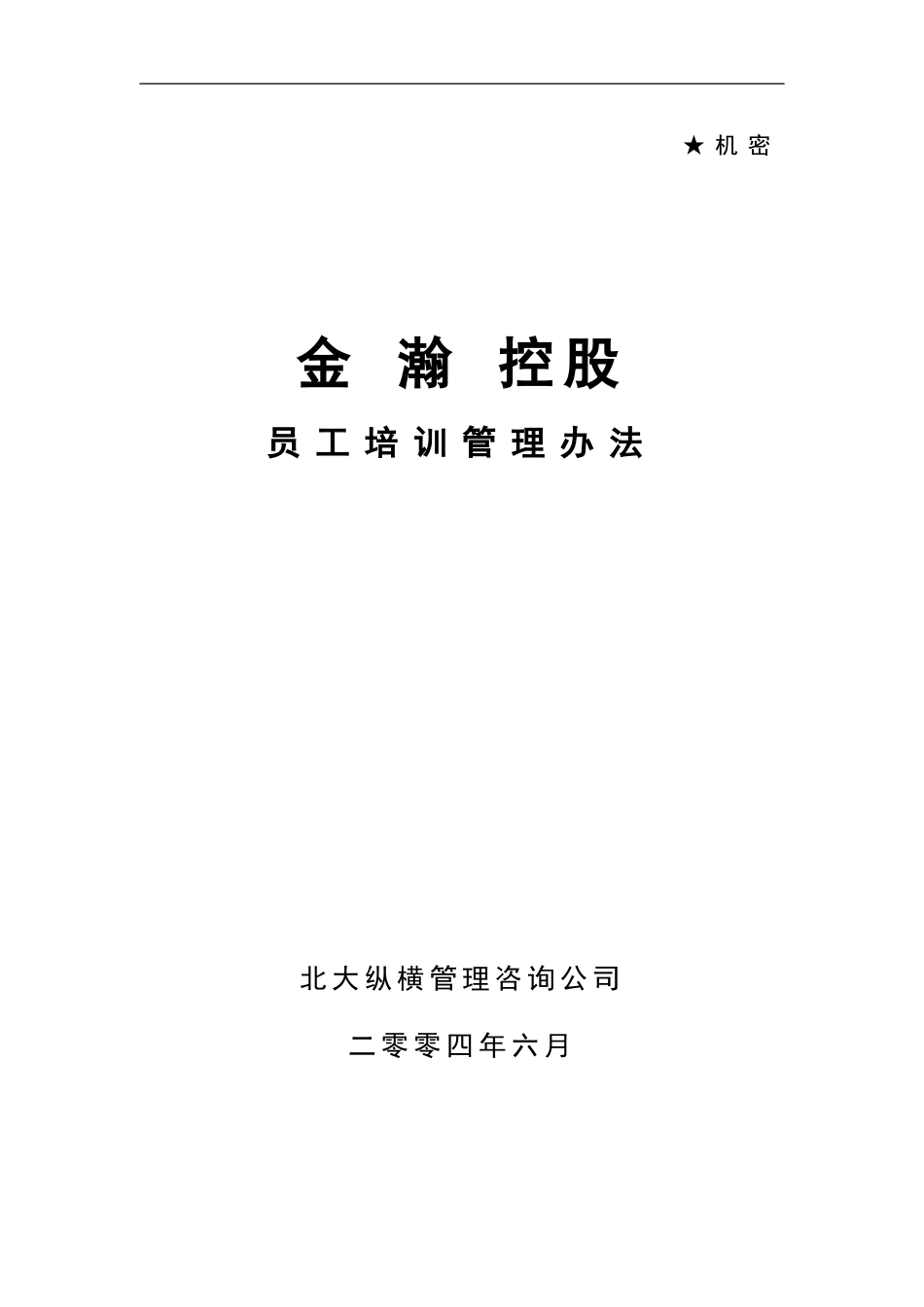 ★ 机 密

金 瀚 控股

员 工 培 训 管 理 办 法

北大纵横管理咨询公司

二零零四年六月